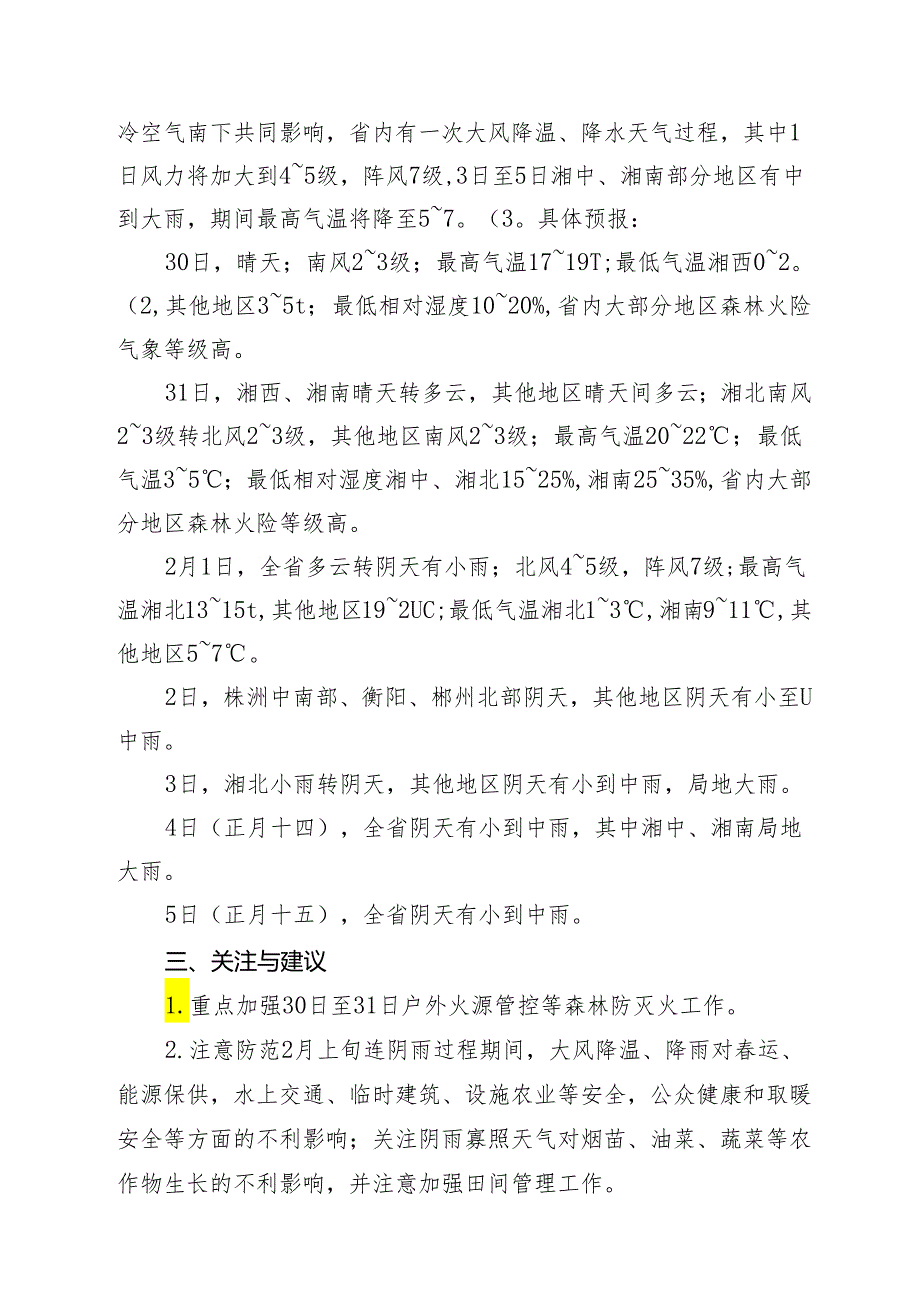 冷空气南下共同影响，省内有一次大风降温、降水天气过程，其中1日风力将加大到4~5级，阵风7级，3日至5日湘中、湘南部分地区有中到大雨，期间最高气温将降至5~7。(3。具体预报：

30日，晴天；南风2~3级；最高气温17~19T；最低气温湘西0~2。(2，其他地区3~5t；最低相对湿度10~20%，省内大部分地区森林火险气象等级高。

31日，湘西、湘南晴天转多云，其他地区晴天间多云；湘北南风2~3级转北风2~3级，其他地区南风2~3级；最高气温20~22℃；最低气温3~5℃；最低相对湿度湘中、湘北15~25%，湘南25~35%，省内大部分地区森林火险等级高。

2月1日，全省多云转阴天有小雨；北风4~5级，阵风7级；最高气温湘北13~15t，其他地区19~2UC；最低气温湘北1~3℃，湘南9~11℃，其他地区5~7℃。

2日，株洲中南部、衡阳、郴州北部阴天，其他地区阴天有小至U中雨。

3日，湘北小雨转阴天，其他地区阴天有小到中雨，局地大雨。

4日（正月十四），全省阴天有小到中雨，其中湘中、湘南局地大雨。

5日（正月十五），全省阴天有小到中雨。

三、关注与建议

1.重点加强30日至31日户外火源管控等森林防灭火工作。

2.注意防范2月上旬连阴雨过程期间，大风降温、降雨对春运、能源保供，水上交通、临时建筑、设施农业等安全，公众健康和取暖安全等方面的不利影响；关注阴雨寡照天气对烟苗、油菜、蔬菜等农作物生长的不利影响，并注意加强田间管理工作。